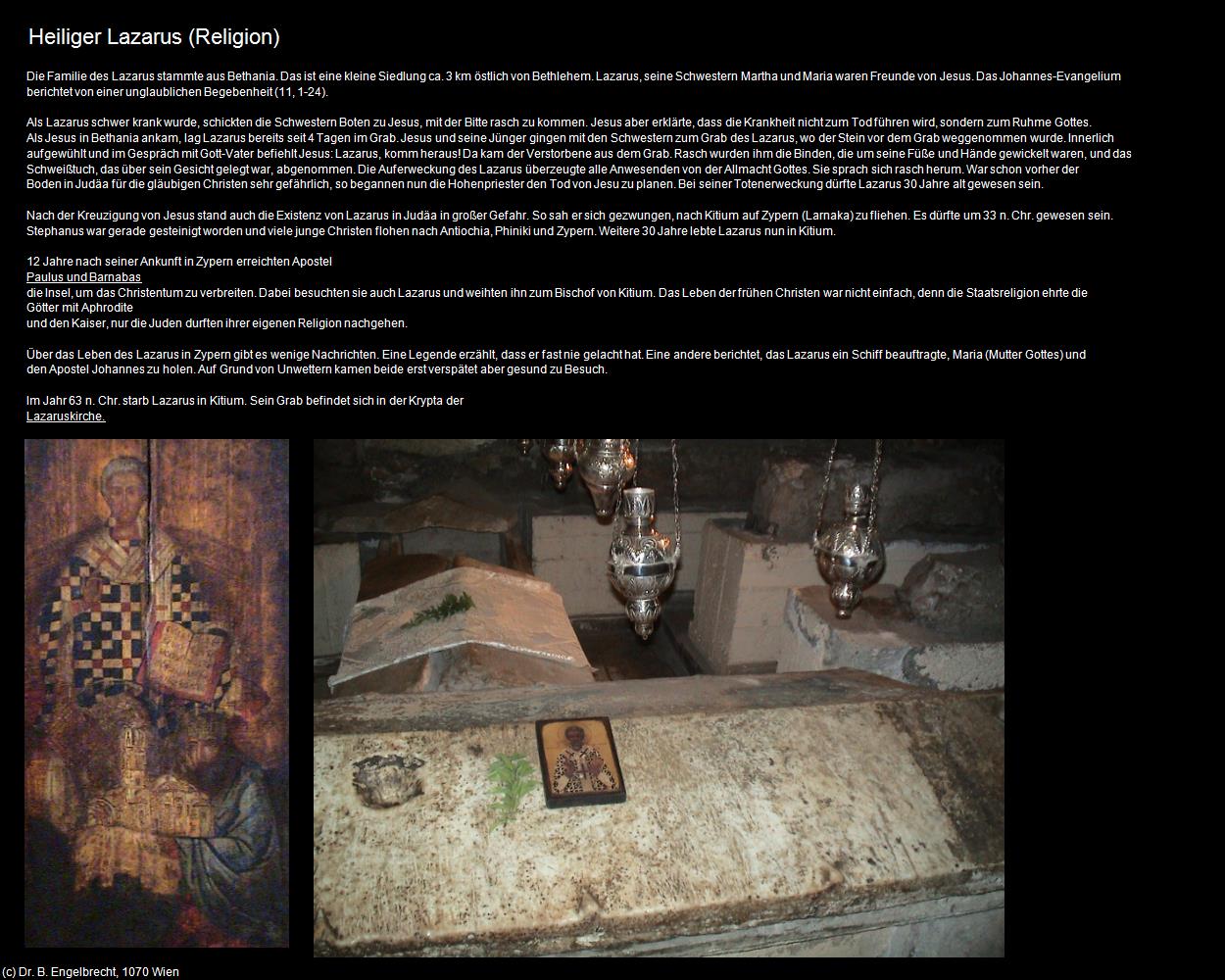 Heiliger Lazarus (Religion)

Die Familie des Lazarus stammte aus Bethania. Das ist eine kleine Siedlung ca. 3 km östlich von Bethlehem. Lazarus, seine Schwestern Martha und Maria waren Freunde von Jesus. Das Johannes-Evangelium berichtet von einer unglaublichen Begebenheit (11, 1-24).

Als Lazarus schwer krank wurde, schickten die Schwestern Boten zu Jesus, mit der Bitte rasch zu kommen. Jesus aber erklärte, dass die Krankheit nicht zum Tod führen wird, sondern zum Ruhme Gottes.
Als Jesus in Bethania ankam, lag Lazarus bereits seit 4 Tagen im Grab. Jesus und seine Jünger gingen mit den Schwestern zum Grab des Lazarus, wo der Stein vor dem Grab weggenommen wurde. Innerlich aufgewühlt und im Gespräch mit Gott-Vater befiehlt Jesus: Lazarus, komm heraus! Da kam der Verstorbene aus dem Grab. Rasch wurden ihm die Binden, die um seine Füße und Hände gewickelt waren, und das Schweißtuch, das über sein Gesicht gelegt war, abgenommen. Die Auferweckung des Lazarus überzeugte alle Anwesenden von der Allmacht Gottes. Sie sprach sich rasch herum. War schon vorher der Boden in Judäa für die gläubigen Christen sehr gefährlich, so begannen nun die Hohenpriester den Tod von Jesu zu planen. Bei seiner Totenerweckung dürfte Lazarus 30 Jahre alt gewesen sein.

Nach der Kreuzigung von Jesus stand auch die Existenz von Lazarus in Judäa in großer Gefahr. So sah er sich gezwungen, nach Kitium auf Zypern (Larnaka) zu fliehen. Es dürfte um 33 n. Chr. gewesen sein. Stephanus war gerade gesteinigt worden und viele junge Christen flohen nach Antiochia, Phiniki und Zypern. Weitere 30 Jahre lebte Lazarus nun in Kitium.

12 Jahre nach seiner Ankunft in Zypern erreichten Apostel
Paulus und Barnabas
die Insel, um das Christentum zu verbreiten. Dabei besuchten sie auch Lazarus und weihten ihn zum Bischof von Kitium. Das Leben der frühen Christen war nicht einfach, denn die Staatsreligion ehrte die Götter mit Aphrodite
und den Kaiser, nur die Juden durften ihrer eigenen Religion nachgehen.

Über das Leben des Lazarus in Zypern gibt es wenige Nachrichten. Eine Legende erzählt, dass er fast nie gelacht hat. Eine andere berichtet, das Lazarus ein Schiff beauftragte, Maria (Mutter Gottes) und den Apostel Johannes zu holen. Auf Grund von Unwettern kamen beide erst verspätet aber gesund zu Besuch.

Im Jahr 63 n. Chr. starb Lazarus in Kitium. Sein Grab befindet sich in der Krypta der
Lazaruskirche.

(c) Dr. B. Engelbrecht, 1070 Wien